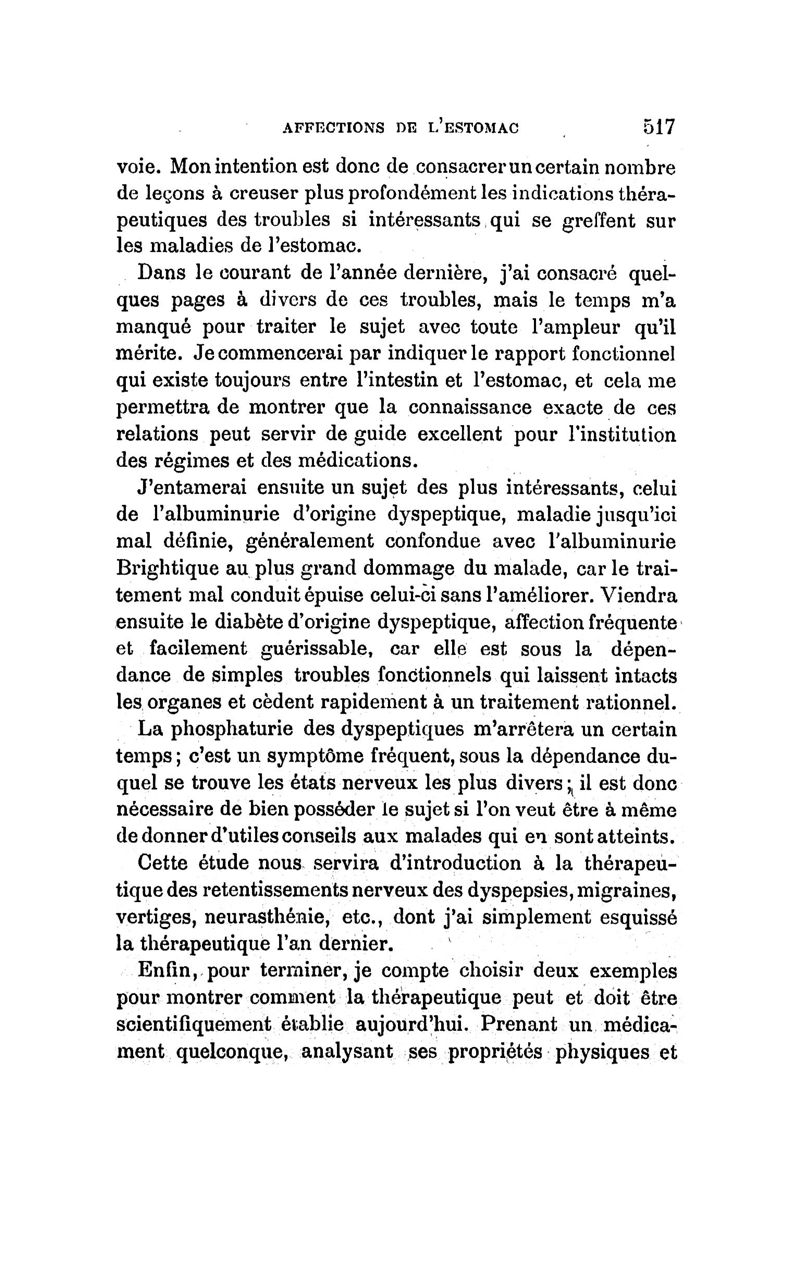 AFFECTIONS DE L'ESTOMAC 517

voie. Mon intention est donc de consacrer un certain nombre de leçons à creuser plus profondément les indications thérapeutiques des troubles si intéressants qui se greffent sur les maladies de l'estomac.

Dans le courant de l'année dernière, j'ai consacré quelques pages à divers de ces troubles, mais le temps m'a manqué pour traiter le sujet avec toute l'ampleur qu'il mérite. Je commencerai par indiquer le rapport fonctionnel qui existe toujours entre l'intestin et l'estomac, et cela me permettra de montrer que la connaissance exacte de ces relations peut servir de guide excellent pour l'institution des régimes et des médications.

J'entamerai ensuite un sujet des plus intéressants, celui de l'albuminurie d'origine dyspeptique, maladie jusqu'ici mal définie, généralement confondue avec l'albuminurie Brightique au plus grand dommage du malade, car le traitement mal conduit épuise celui-ci sans l'améliorer. Viendra ensuite le diabète d'origine dyspeptique, affection fréquente et facilement guérissable, car elle est sous la dépendance de simples troubles fonctionnels qui laissent intacts les organes et cèdent rapidement à un traitement rationnel.

La phosphaturie des dyspeptiques m'arrêtera un certain temps; c'est un symptôme fréquent, sous la dépendance duquel se trouve les états nerveux les plus divers; il est donc nécessaire de bien posséder le sujet si l'on veut être à même de donner d'utiles conseils aux malades qui en sont atteints.

Cette étude nous servira d'introduction à la thérapeutique des retentissements nerveux des dyspepsies, migraines, vertiges, neurasthénie, etc., dont j'ai simplement esquissé la thérapeutique l'an dernier.

Enfin, pour terminer, je compte choisir deux exemples pour montrer comment la thérapeutique peut et doit être scientifiquement établie aujourd'hui. Prenant un médicament quelconque, analysant ses propriétés physiques et